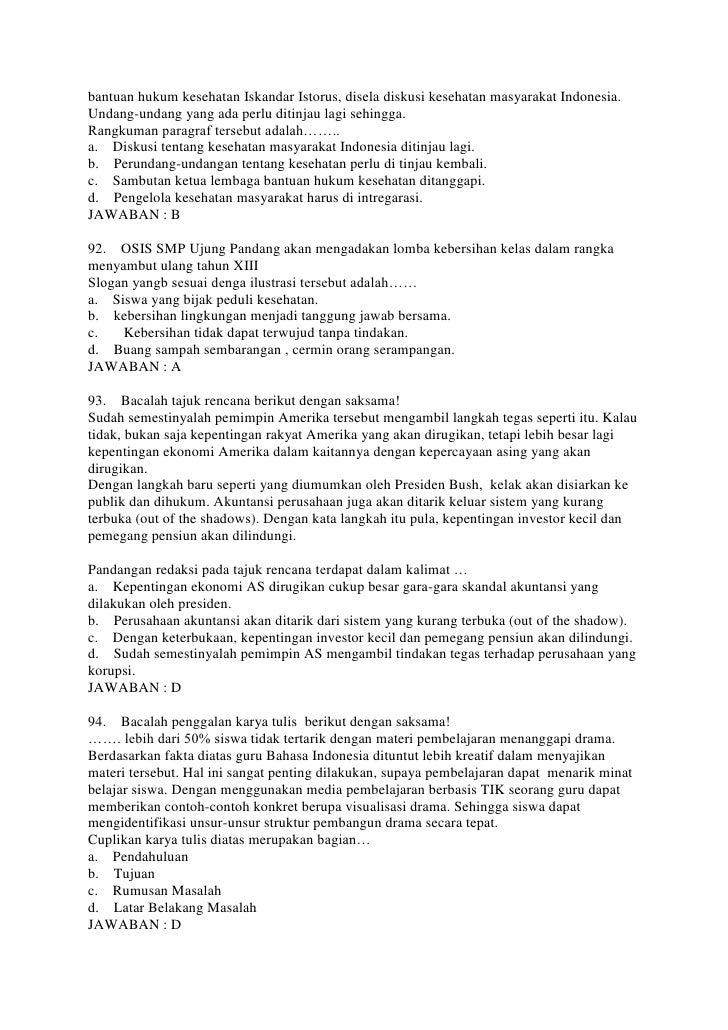 bantuan hukum kesehatan Iskandar Istorus, disela diskusi kesehatan masyarakat Indonesia. Undang-undang yang ada perlu ditinjau lagi sehingga.
Rangkuman paragraf tersebut adalah……..
a. Diskusi tentang kesehatan masyarakat Indonesia ditinjau lagi.
b. Perundang-undangan tentang kesehatan perlu di tinjau kembali.
c. Sambutan ketua lembaga bantuan hukum kesehatan ditanggapi.
d. Pengelola kesehatan masyarakat harus di intregarasi.
JAWABAN : B

92. OSIS SMP Ujung Pandang akan mengadakan lomba kebersihan kelas dalam rangka menyambut ulang tahun XIII
Slogan yangb sesuai denga ilustrasi tersebut adalah……
a. Siswa yang bijak peduli kesehatan.
b. kebersihan lingkungan menjadi tanggung jawab bersama.
c. Kebersihan tidak dapat terwujud tanpa tindakan.
d. Buang sampah sembarangan , cermin orang serampangan.
JAWABAN : A

93. Bacalah tajuk rencana berikut dengan saksama!
Sudah semestinyalah pemimpin Amerika tersebut mengambil langkah tegas seperti itu. Kalau tidak, bukan saja kepentingan rakyat Amerika yang akan dirugikan, tetapi lebih besar lagi kepentingan ekonomi Amerika dalam kaitannya dengan kepercayaan asing yang akan dirugikan.
Dengan langkah baru seperti yang diumumkan oleh Presiden Bush, kelak akan disiarkan ke publik dan dihukum. Akuntansi perusahaan juga akan ditarik keluar sistem yang kurang terbuka (out of the shadows). Dengan kata langkah itu pula, kepentingan investor kecil dan pemegang pensiun akan dilindungi.

Pandangan redaksi pada tajuk rencana terdapat dalam kalimat …
a. Kepentingan ekonomi AS dirugikan cukup besar gara-gara skandal akuntansi yang dilakukan oleh presiden.
b. Perusahaan akuntansi akan ditarik dari sistem yang kurang terbuka (out of the shadow).
c. Dengan keterbukaan, kepentingan investor kecil dan pemegang pensiun akan dilindungi.
d. Sudah semestinyalah pemimpin AS mengambil tindakan tegas terhadap perusahaan yang korupsi.
JAWABAN : D

94. Bacalah penggalan karya tulis berikut dengan saksama!
……. lebih dari 50% siswa tidak tertarik dengan materi pembelajaran menanggapi drama. Berdasarkan fakta diatas guru Bahasa Indonesia dituntut lebih kreatif dalam menyajikan materi tersebut. Hal ini sangat penting dilakukan, supaya pembelajaran dapat menarik minat belajar siswa. Dengan menggunakan media pembelajaran berbasis TIK seorang guru dapat memberikan contoh-contoh konkret berupa visualisasi drama. Sehingga siswa dapat mengidentifikasi unsur-unsur struktur pembangun drama secara tepat.
Cuplikan karya tulis diatas merupakan bagian…
a. Pendahuluan
b. Tujuan
c. Rumusan Masalah
d. Latar Belakang Masalah
JAWABAN : D